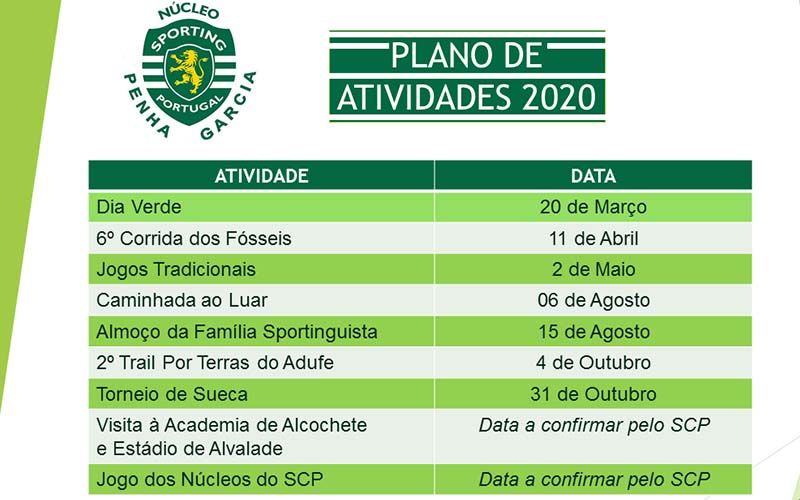 NÚCLEO
SPORTING
PORTUGAL
PENHA GARCIA

PLANO DE ATIVIDADES 2020

| ATIVIDADE | DATA |
|---|---|
| Dia Verde | 20 de Março |
| 6º Corrida dos Fósseis | 11 de Abril |
| Jogos Tradicionais | 2 de Maio |
| Caminhada ao Luar | 06 de Agosto |
| Almoço da Família Sportinguista | 15 de Agosto |
| 2º Trail Por Terras do Adufe | 4 de Outubro |
| Torneio de Sueca | 31 de Outubro |
| Visita à Academia de Alcochete e Estádio de Alvalade | Data a confirmar pelo SCP |
| Jogo dos Núcleos do SCP | Data a confirmar pelo SCP |